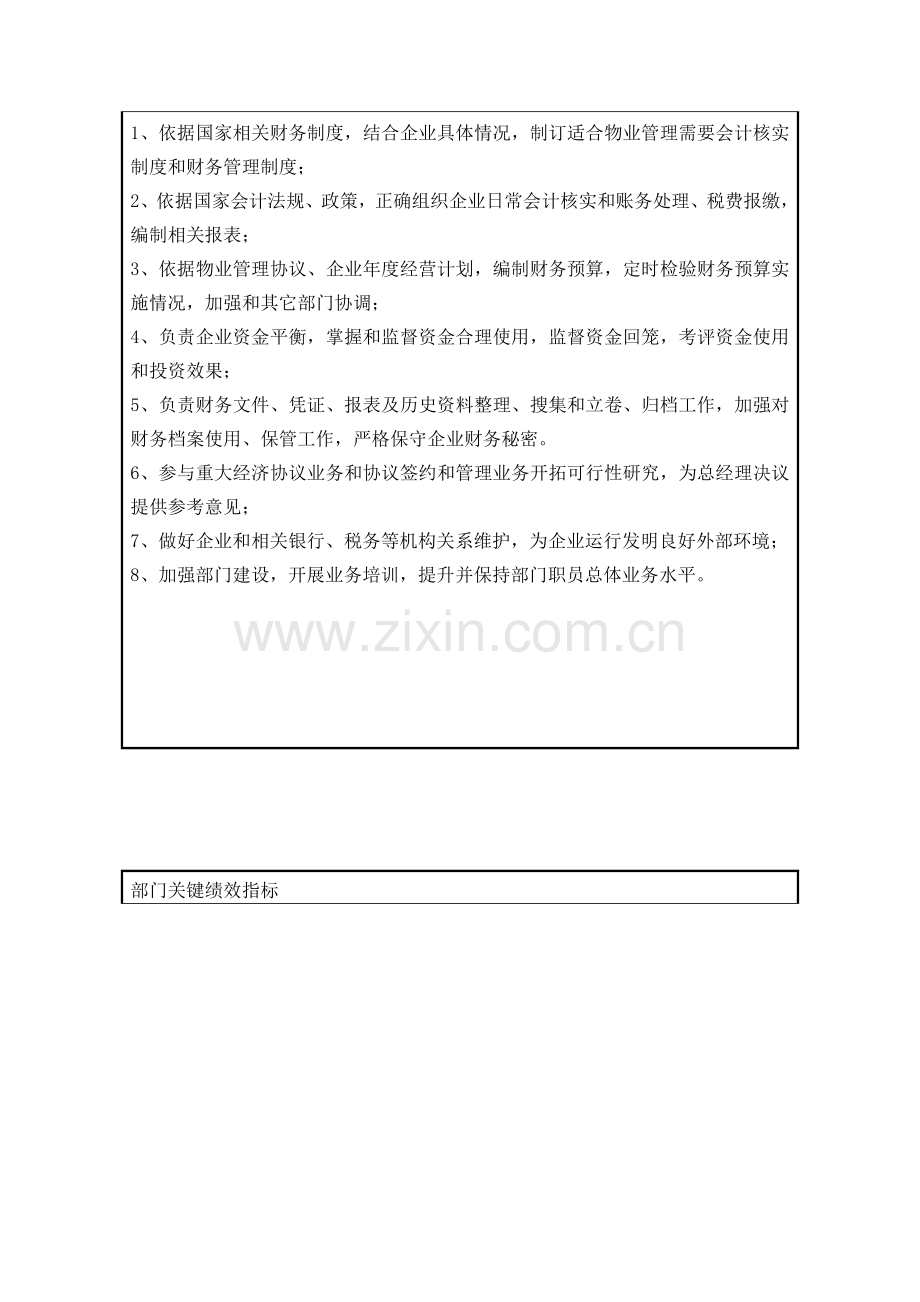 1、依据国家相关财务制度，结合企业具体情况，制订适合物业管理需要会计核实制度和财务管理制度；

2、依据国家会计法规、政策，正确组织企业日常会计核实和账务处理、税费报缴，编制相关报表；

3、依据物业管理协议、企业年度经营计划，编制财务预算，定时检验财务预算实施情况，加强和其它部门协调；

4、负责企业资金平衡，掌握和监督资金合理使用，监督资金回笼，考评资金使用和投资效果；

5、负责财务文件、凭证、报表及历史资料整理、搜集和立卷、归档工作，加强对财务档案使用、保管工作，严格保守企业财务秘密。

6、参与重大经济协议业务和协议签约和管理业务开拓可行性研究，为总经理决议提供参考意见；

7、做好企业和相关银行、税务等机构关系维护，为企业运行发明良好外部环境；

8、加强部门建设，开展业务培训，提升并保持部门职员总体业务水平。

www.zixin.com.cn

部门关键绩效指标